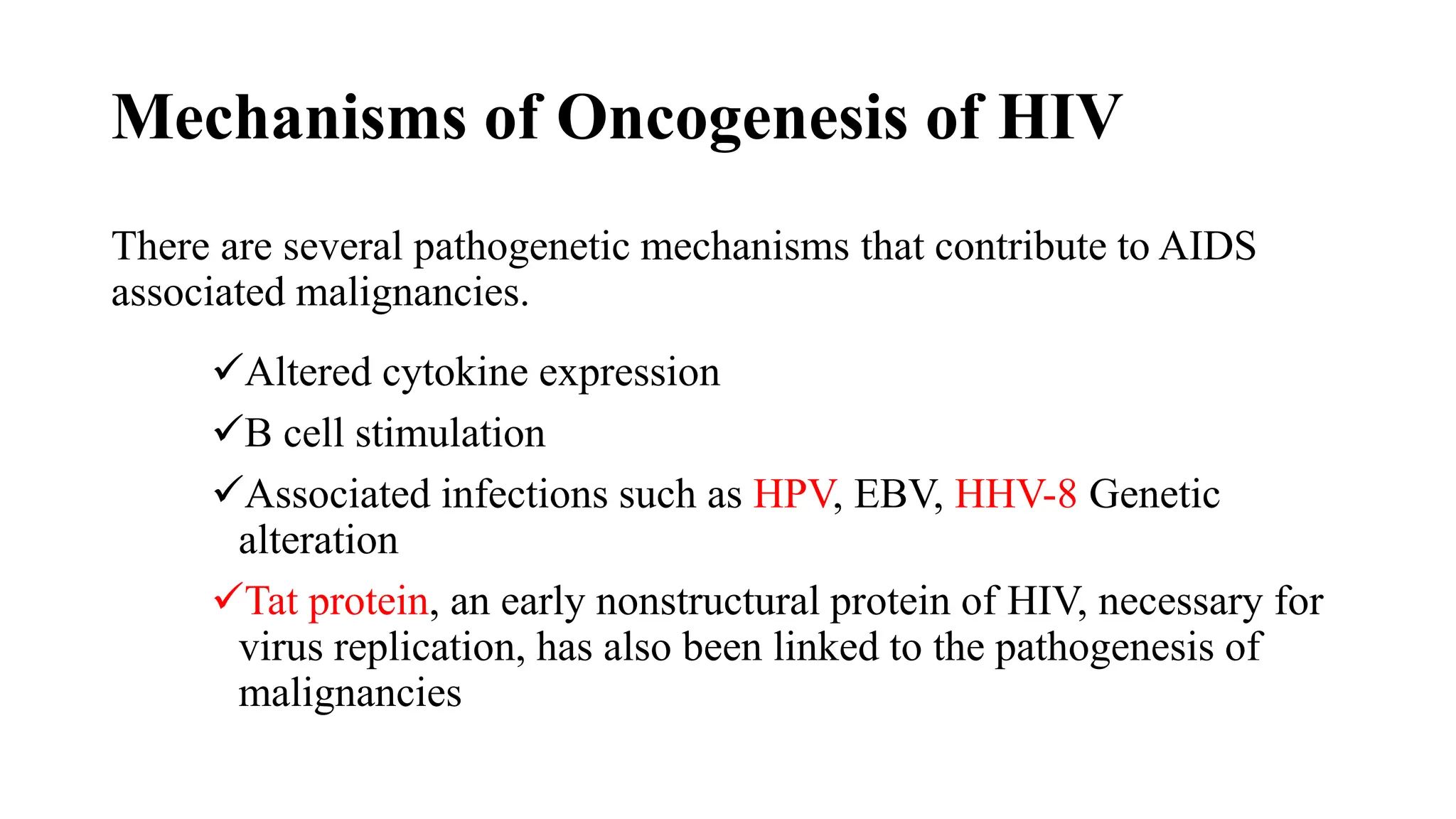 Mechanisms of Oncogenesis of HIV

There are several pathogenetic mechanisms that contribute to AIDS associated malignancies.

✓Altered cytokine expression

✓B cell stimulation

✓Associated infections such as HPV, EBV, HHV-8 Genetic alteration

✓Tat protein, an early nonstructural protein of HIV, necessary for virus replication, has also been linked to the pathogenesis of malignancies